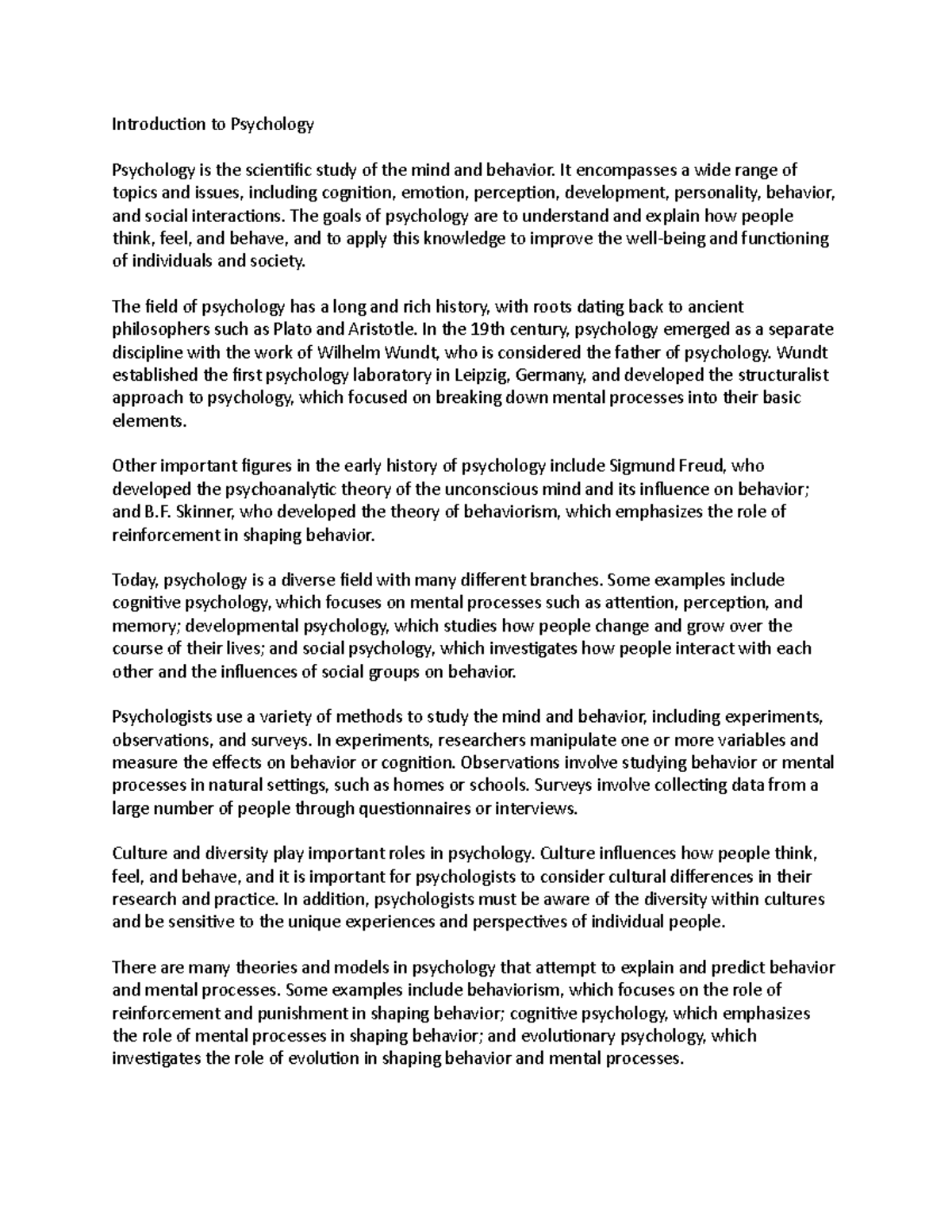 Introduction to Psychology

Psychology is the scientific study of the mind and behavior. It encompasses a wide range of topics and issues, including cognition, emotion, perception, development, personality, behavior, and social interactions. The goals of psychology are to understand and explain how people think, feel, and behave, and to apply this knowledge to improve the well-being and functioning of individuals and society.

The field of psychology has a long and rich history, with roots dating back to ancient philosophers such as Plato and Aristotle. In the 19th century, psychology emerged as a separate discipline with the work of Wilhelm Wundt, who is considered the father of psychology. Wundt established the first psychology laboratory in Leipzig, Germany, and developed the structuralist approach to psychology, which focused on breaking down mental processes into their basic elements.

Other important figures in the early history of psychology include Sigmund Freud, who developed the psychoanalytic theory of the unconscious mind and its influence on behavior; and B.F. Skinner, who developed the theory of behaviorism, which emphasizes the role of reinforcement in shaping behavior.

Today, psychology is a diverse field with many different branches. Some examples include cognitive psychology, which focuses on mental processes such as attention, perception, and memory; developmental psychology, which studies how people change and grow over the course of their lives; and social psychology, which investigates how people interact with each other and the influences of social groups on behavior.

Psychologists use a variety of methods to study the mind and behavior, including experiments, observations, and surveys. In experiments, researchers manipulate one or more variables and measure the effects on behavior or cognition. Observations involve studying behavior or mental processes in natural settings, such as homes or schools. Surveys involve collecting data from a large number of people through questionnaires or interviews.

Culture and diversity play important roles in psychology. Culture influences how people think, feel, and behave, and it is important for psychologists to consider cultural differences in their research and practice. In addition, psychologists must be aware of the diversity within cultures and be sensitive to the unique experiences and perspectives of individual people.

There are many theories and models in psychology that attempt to explain and predict behavior and mental processes. Some examples include behaviorism, which focuses on the role of reinforcement and punishment in shaping behavior; cognitive psychology, which emphasizes the role of mental processes in shaping behavior; and evolutionary psychology, which investigates the role of evolution in shaping behavior and mental processes.